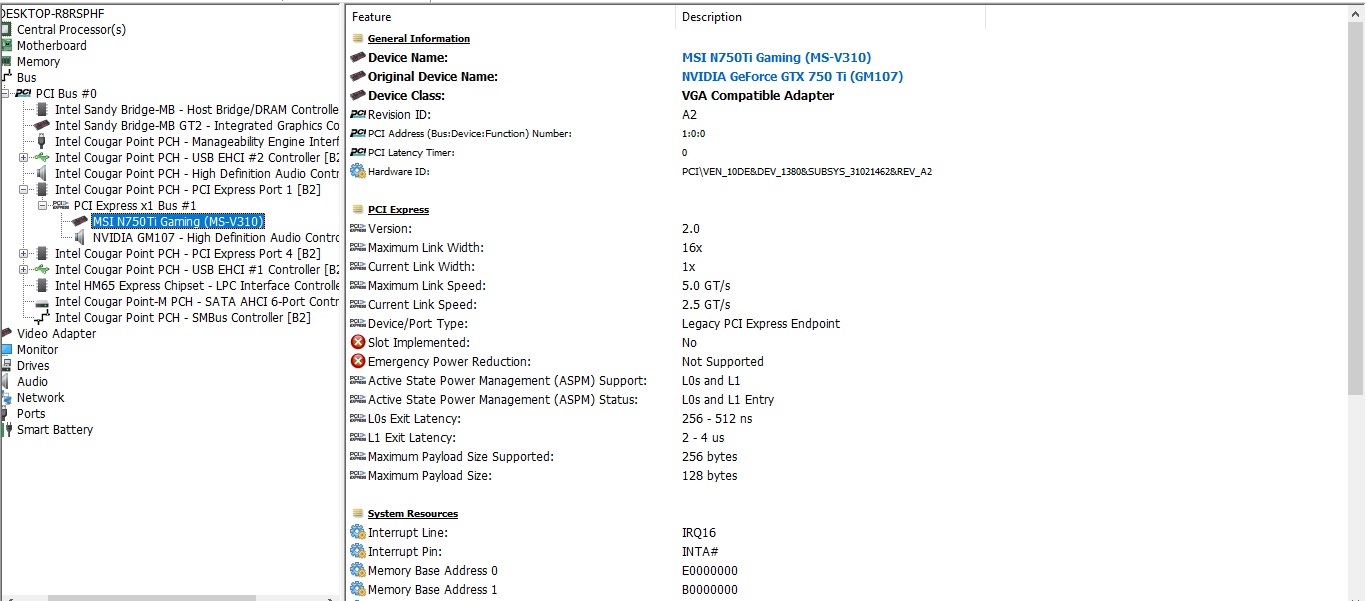 DESKTOP-R8RSPHF
Central Processor(s)
Motherboard
Memory
Bus
PCI Bus #0
Intel Sandy Bridge-MB - Host Bridge/DRAM Controlle
Intel Sandy Bridge-MB GT2 - Integrated Graphics Co
Intel Cougar Point PCH - Manageability Engine Interf
Intel Cougar Point PCH - USB EHCI #2 Controller [B2
Intel Cougar Point PCH - High Definition Audio Contr
Intel Cougar Point PCH - PCI Express Port 1 [B2]
PCI Express x1 Bus #1
MSI N750Ti Gaming (MS-V310)
NVIDIA GM107 - High Definition Audio Contro
Intel Cougar Point PCH - PCI Express Port 4 [B2]
Intel Cougar Point PCH - USB EHCI #1 Controller [B2
Intel HM65 Express Chipset - LPC Interface Controlle
Intel Cougar Point-M PCH - SATA AHCI 6-Port Contr
Intel Cougar Point PCH - SMBus Controller [B2]
Video Adapter
Monitor
Drives
Audio
Network
Ports
Smart Battery

| Feature | Description |
|---|---|
| General Information | |
| Device Name: | MSI N750Ti Gaming (MS-V310) |
| Original Device Name: | NVIDIA GeForce GTX 750 Ti (GM107) |
| Device Class: | VGA Compatible Adapter |
| Revision ID: | A2 |
| PCI Address (Bus:Device:Function) Number: | 1:0:0 |
| PCI Latency Timer: | 0 |
| Hardware ID: | PCI\VEN_10DE&DEV_1380&SUBSYS_31021462&REV_A2 |
| PCI Express | |
| Version: | 2.0 |
| Maximum Link Width: | 16x |
| Current Link Width: | 1x |
| Maximum Link Speed: | 5.0 GT/s |
| Current Link Speed: | 2.5 GT/s |
| Device/Port Type: | Legacy PCI Express Endpoint |
| Slot Implemented: | No |
| Emergency Power Reduction: | Not Supported |
| Active State Power Management (ASPM) Support: | L0s and L1 |
| Active State Power Management (ASPM) Status: | L0s and L1 Entry |
| L0s Exit Latency: | 256 - 512 ns |
| L1 Exit Latency: | 2 - 4 us |
| Maximum Payload Size Supported: | 256 bytes |
| Maximum Payload Size: | 128 bytes |
| System Resources | |
| Interrupt Line: | IRQ16 |
| Interrupt Pin: | INTA# |
| Memory Base Address 0 | E0000000 |
| Memory Base Address 1 | B0000000 |